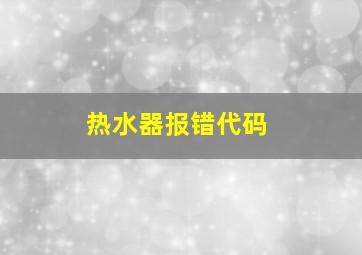 热水器报错代码